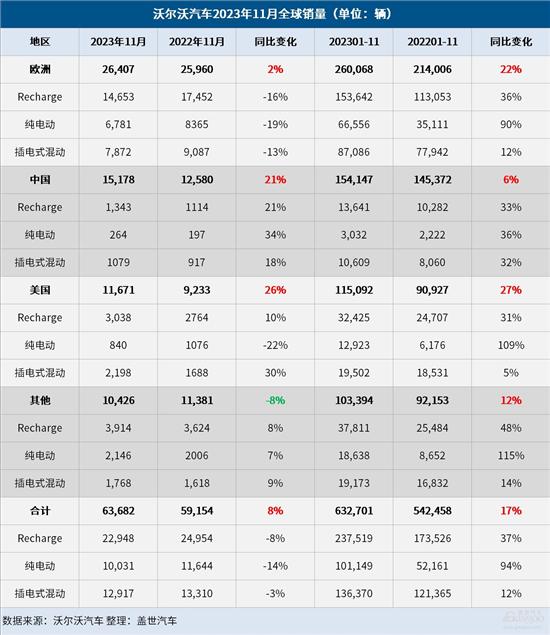 沃尔沃汽车2023年11月全球销量（单位：辆）

| 地区 | 2023年11月 | 2022年11月 | 同比变化 | 202301-11 | 202201-11 | 同比变化 |
|---|---|---|---|---|---|---|
| 欧洲 | 26,407 | 25,960 | 2% | 260,068 | 214,006 | 22% |
| Recharge | 14,653 | 17,452 | -16% | 153,642 | 113,053 | 36% |
| 纯电动 | 6,781 | 8365 | -19% | 66,556 | 35,111 | 90% |
| 插电式混动 | 7,872 | 9,087 | -13% | 87,086 | 77,942 | 12% |
| 中国 | 15,178 | 12,580 | 21% | 154,147 | 145,372 | 6% |
| Recharge | 1,343 | 1114 | 21% | 13,641 | 10,282 | 33% |
| 纯电动 | 264 | 197 | 34% | 3,032 | 2,222 | 36% |
| 插电式混动 | 1079 | 917 | 18% | 10,609 | 8,060 | 32% |
| 美国 | 11,671 | 9,233 | 26% | 115,092 | 90,927 | 27% |
| Recharge | 3,038 | 2764 | 10% | 32,425 | 24,707 | 31% |
| 纯电动 | 840 | 1076 | -22% | 12,923 | 6,176 | 109% |
| 插电式混动 | 2,198 | 1688 | 30% | 19,502 | 18,531 | 5% |
| 其他 | 10,426 | 11,381 | -8% | 103,394 | 92,153 | 12% |
| Recharge | 3,914 | 3,624 | 8% | 37,811 | 25,484 | 48% |
| 纯电动 | 2,146 | 2006 | 7% | 18,638 | 8,652 | 115% |
| 插电式混动 | 1,768 | 1,618 | 9% | 19,173 | 16,832 | 14% |
| 合计 | 63,682 | 59,154 | 8% | 632,701 | 542,458 | 17% |
| Recharge | 22,948 | 24,954 | -8% | 237,519 | 173,526 | 37% |
| 纯电动 | 10,031 | 11,644 | -14% | 101,149 | 52,161 | 94% |
| 插电式混动 | 12,917 | 13,310 | -3% | 136,370 | 121,365 | 12% |

数据来源：沃尔沃汽车 整理：盖世汽车